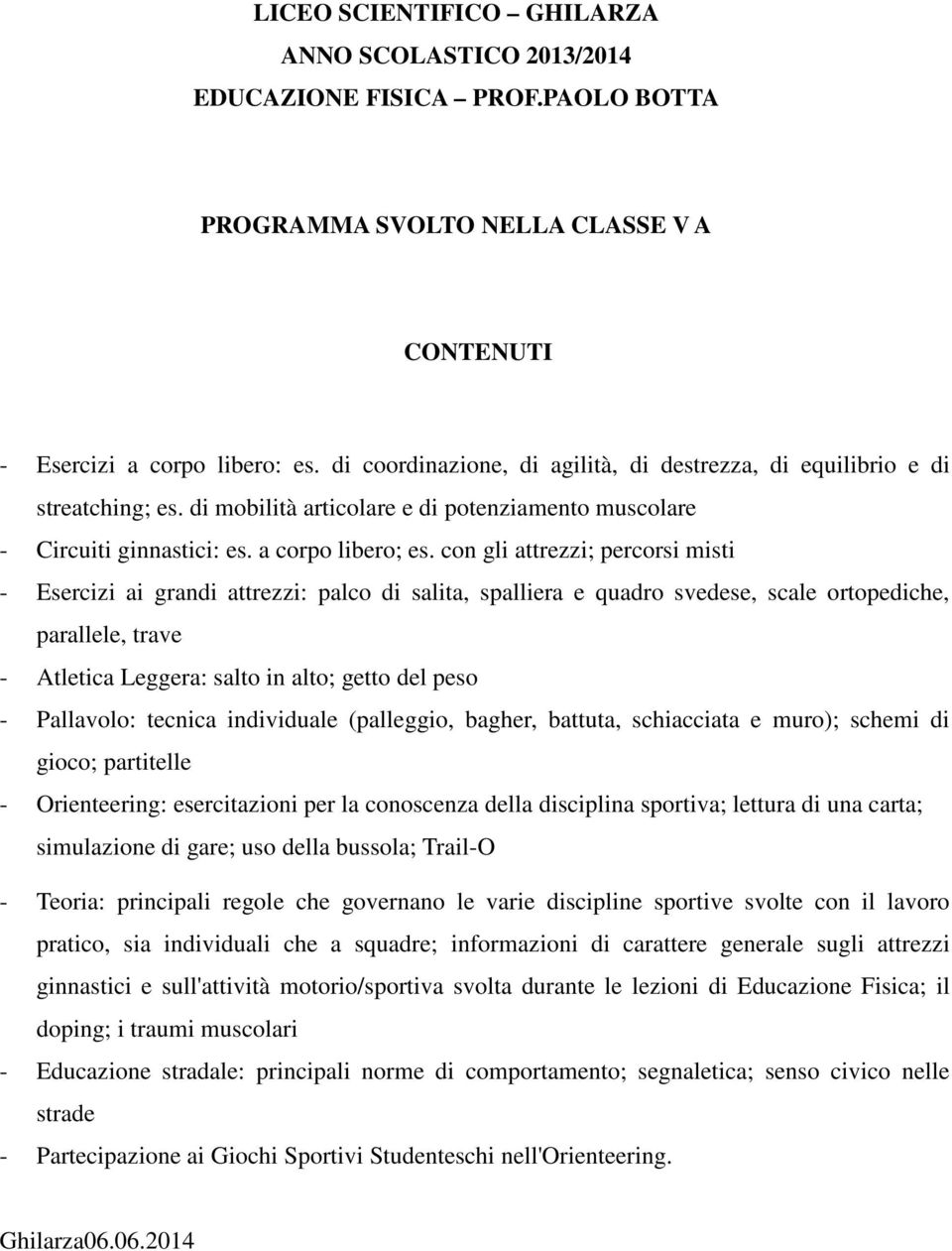 LICEO SCIENTIFICO – GHILARZA
ANNO SCOLASTICO 2013/2014
EDUCAZIONE FISICA – PROF.PAOLO BOTTA

PROGRAMMA SVOLTO NELLA CLASSE V A

CONTENUTI

- Esercizi a corpo libero: es. di coordinazione, di agilità, di destrezza, di equilibrio e di streatching; es. di mobilità articolare e di potenziamento muscolare
- Circuiti ginnastici: es. a corpo libero; es. con gli attrezzi; percorsi misti
- Esercizi ai grandi attrezzi: palco di salita, spalliera e quadro svedese, scale ortopediche, parallele, trave
- Atletica Leggera: salto in alto; getto del peso
- Pallavolo: tecnica individuale (palleggio, bagher, battuta, schiacciata e muro); schemi di gioco; partitelle
- Orienteering: esercitazioni per la conoscenza della disciplina sportiva; lettura di una carta; simulazione di gare; uso della bussola; Trail-O
- Teoria: principali regole che governano le varie discipline sportive svolte con il lavoro pratico, sia individuali che a squadre; informazioni di carattere generale sugli attrezzi ginnastici e sull'attività motorio/sportiva svolta durante le lezioni di Educazione Fisica; il doping; i traumi muscolari
- Educazione stradale: principali norme di comportamento; segnaletica; senso civico nelle strade
- Partecipazione ai Giochi Sportivi Studenteschi nell'Orienteering.

Ghilarza06.06.2014